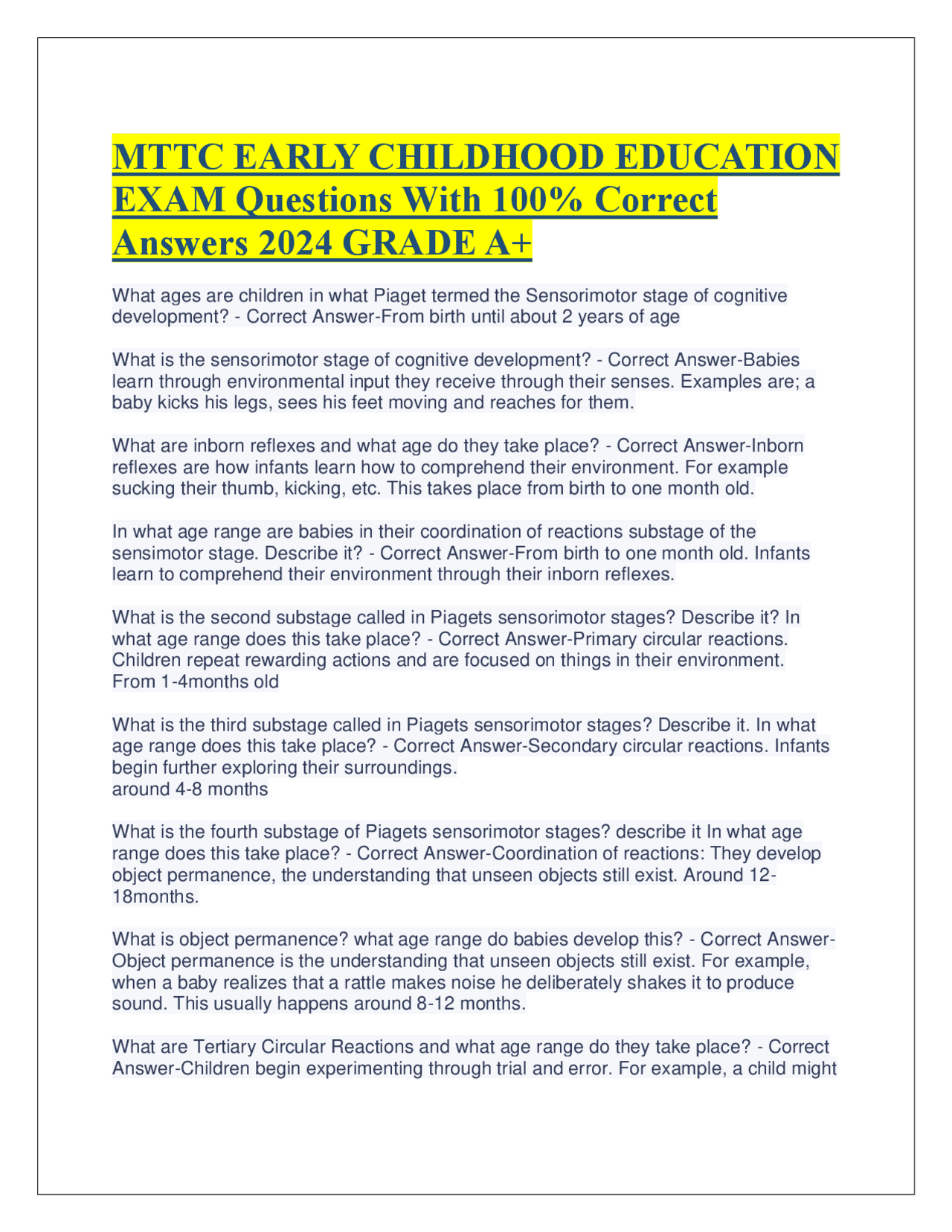 MTTC EARLY CHILDHOOD EDUCATION EXAM Questions With 100% Correct Answers 2024 GRADE A+

What ages are children in what Piaget termed the Sensorimotor stage of cognitive development? - Correct Answer-From birth until about 2 years of age

What is the sensorimotor stage of cognitive development? - Correct Answer-Babies learn through environmental input they receive through their senses. Examples are; a baby kicks his legs, sees his feet moving and reaches for them.

What are inborn reflexes and what age do they take place? - Correct Answer-Inborn reflexes are how infants learn how to comprehend their environment. For example sucking their thumb, kicking, etc. This takes place from birth to one month old.

In what age range are babies in their coordination of reactions substage of the sensimotor stage. Describe it? - Correct Answer-From birth to one month old. Infants learn to comprehend their environment through their inborn reflexes.

What is the second substage called in Piagets sensorimotor stages? Describe it? In what age range does this take place? - Correct Answer-Primary circular reactions. Children repeat rewarding actions and are focused on things in their environment. From 1-4months old

What is the third substage called in Piagets sensorimotor stages? Describe it. In what age range does this take place? - Correct Answer-Secondary circular reactions. Infants begin further exploring their surroundings.
around 4-8 months

What is the fourth substage of Piagets sensorimotor stages? describe it In what age range does this take place? - Correct Answer-Coordination of reactions: They develop object permanence, the understanding that unseen objects still exist. Around 12-18months.

What is object permanence? what age range do babies develop this? - Correct Answer-Object permanence is the understanding that unseen objects still exist. For example, when a baby realizes that a rattle makes noise he deliberately shakes it to produce sound. This usually happens around 8-12 months.

What are Tertiary Circular Reactions and what age range do they take place? - Correct Answer-Children begin experimenting through trial and error. For example, a child might